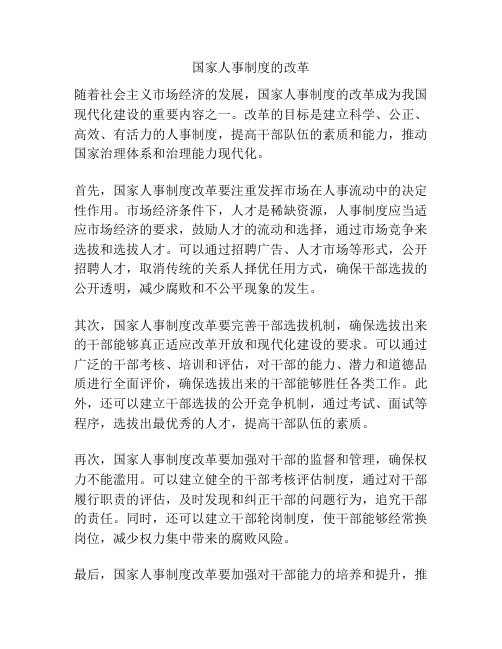 国家人事制度的改革

随着社会主义市场经济的发展，国家人事制度的改革成为我国现代化建设的重要内容之一。改革的目标是建立科学、公正、高效、有活力的人事制度，提高干部队伍的素质和能力，推动国家治理体系和治理能力现代化。

首先，国家人事制度改革要注重发挥市场在人事流动中的决定性作用。市场经济条件下，人才是稀缺资源，人事制度应当适应市场经济的要求，鼓励人才的流动和选择，通过市场竞争来选拔和选拔人才。可以通过招聘广告、人才市场等形式，公开招聘人才，取消传统的关系人择优任用方式，确保干部选拔的公开透明，减少腐败和不公平现象的发生。

其次，国家人事制度改革要完善干部选拔机制，确保选拔出来的干部能够真正适应改革开放和现代化建设的要求。可以通过广泛的干部考核、培训和评估，对干部的能力、潜力和道德品质进行全面评价，确保选拔出来的干部能够胜任各类工作。此外，还可以建立干部选拔的公开竞争机制，通过考试、面试等程序，选拔出最优秀的人才，提高干部队伍的素质。

再次，国家人事制度改革要加强对干部的监督和管理，确保权力不能滥用。可以建立健全的干部考核评估制度，通过对干部履行职责的评估，及时发现和纠正干部的问题行为，追究干部的责任。同时，还可以建立干部轮岗制度，使干部能够经常换岗位，减少权力集中带来的腐败风险。

最后，国家人事制度改革要加强对干部能力的培养和提升，推